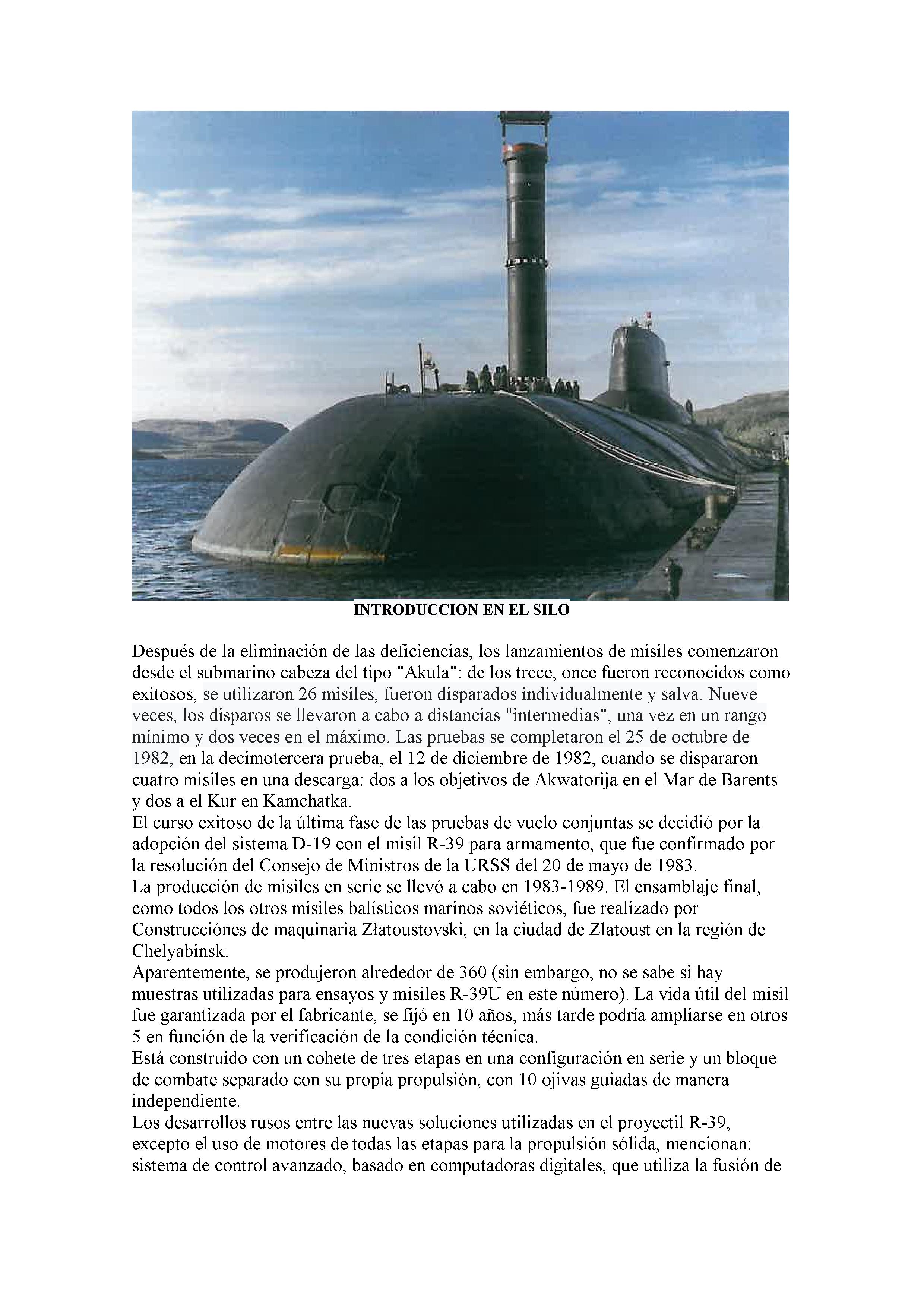 INTRODUCCION EN EL SILO

Después de la eliminación de las deficiencias, los lanzamientos de misiles comenzaron desde el submarino cabeza del tipo "Akula": de los trece, once fueron reconocidos como exitosos, se utilizaron 26 misiles, fueron disparados individualmente y salva. Nueve veces, los disparos se llevaron a cabo a distancias "intermedias", una vez en un rango mínimo y dos veces en el máximo. Las pruebas se completaron el 25 de octubre de 1982, en la decimotercera prueba, el 12 de diciembre de 1982, cuando se dispararon cuatro misiles en una descarga: dos a los objetivos de Akwatorija en el Mar de Barents y dos a el Kur en Kamchatka.
El curso exitoso de la última fase de las pruebas de vuelo conjuntas se decidió por la adopción del sistema D-19 con el misil R-39 para armamento, que fue confirmado por la resolución del Consejo de Ministros de la URSS del 20 de mayo de 1983.
La producción de misiles en serie se llevó a cabo en 1983-1989. El ensamblaje final, como todos los otros misiles balísticos marinos soviéticos, fue realizado por Construcciónes de maquinaria Złatoustovski, en la ciudad de Zlatoust en la región de Chelyabinsk.
Aparentemente, se produjeron alrededor de 360 (sin embargo, no se sabe si hay muestras utilizadas para ensayos y misiles R-39U en este número). La vida útil del misil fue garantizada por el fabricante, se fijó en 10 años, más tarde podría ampliarse en otros 5 en función de la verificación de la condición técnica.
Está construido con un cohete de tres etapas en una configuración en serie y un bloque de combate separado con su propia propulsión, con 10 ojivas guiadas de manera independiente.
Los desarrollos rusos entre las nuevas soluciones utilizadas en el proyectil R-39, excepto el uso de motores de todas las etapas para la propulsión sólida, mencionan: sistema de control avanzado, basado en computadoras digitales, que utiliza la fusión de